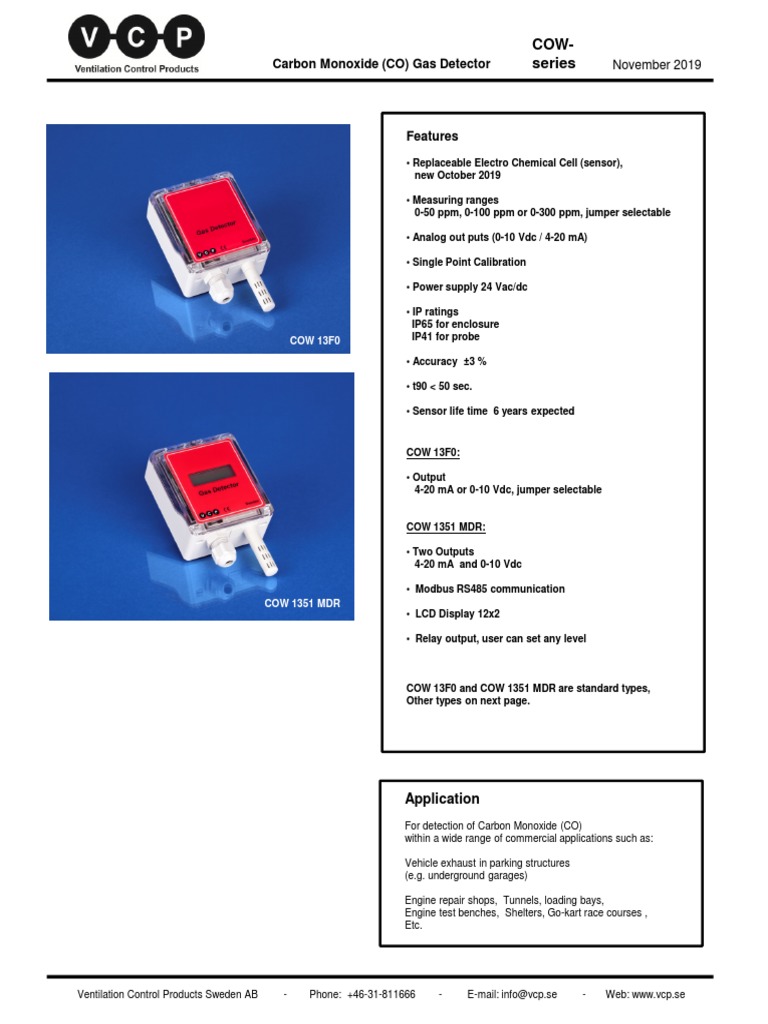 V C P
Ventilation Control Products

Carbon Monoxide (CO) Gas Detector

COW-series

November 2019

Gas Detector

COW 13F0

Gas Detector

COW 1351 MDR

Features

• Replaceable Electro Chemical Cell (sensor), new October 2019

• Measuring ranges
0-50 ppm, 0-100 ppm or 0-300 ppm, jumper selectable

• Analog out puts (0-10 Vdc / 4-20 mA)

• Single Point Calibration

• Power supply 24 Vac/dc

• IP ratings
IP65 for enclosure
IP41 for probe

• Accuracy ±3 %

• t90 < 50 sec.

• Sensor life time 6 years expected

COW 13F0:

• Output
4-20 mA or 0-10 Vdc, jumper selectable

COW 1351 MDR:

• Two Outputs
4-20 mA and 0-10 Vdc

• Modbus RS485 communication

• LCD Display 12x2

• Relay output, user can set any level

COW 13F0 and COW 1351 MDR are standard types,
Other types on next page.

Application

For detection of Carbon Monoxide (CO)
within a wide range of commercial applications such as:

Vehicle exhaust in parking structures
(e.g. underground garages)

Engine repair shops, Tunnels, loading bays,
Engine test benches, Shelters, Go-kart race courses ,
Etc.

Ventilation Control Products Sweden AB - Phone: +46-31-811666 - E-mail: info@vcp.se - Web: www.vcp.se